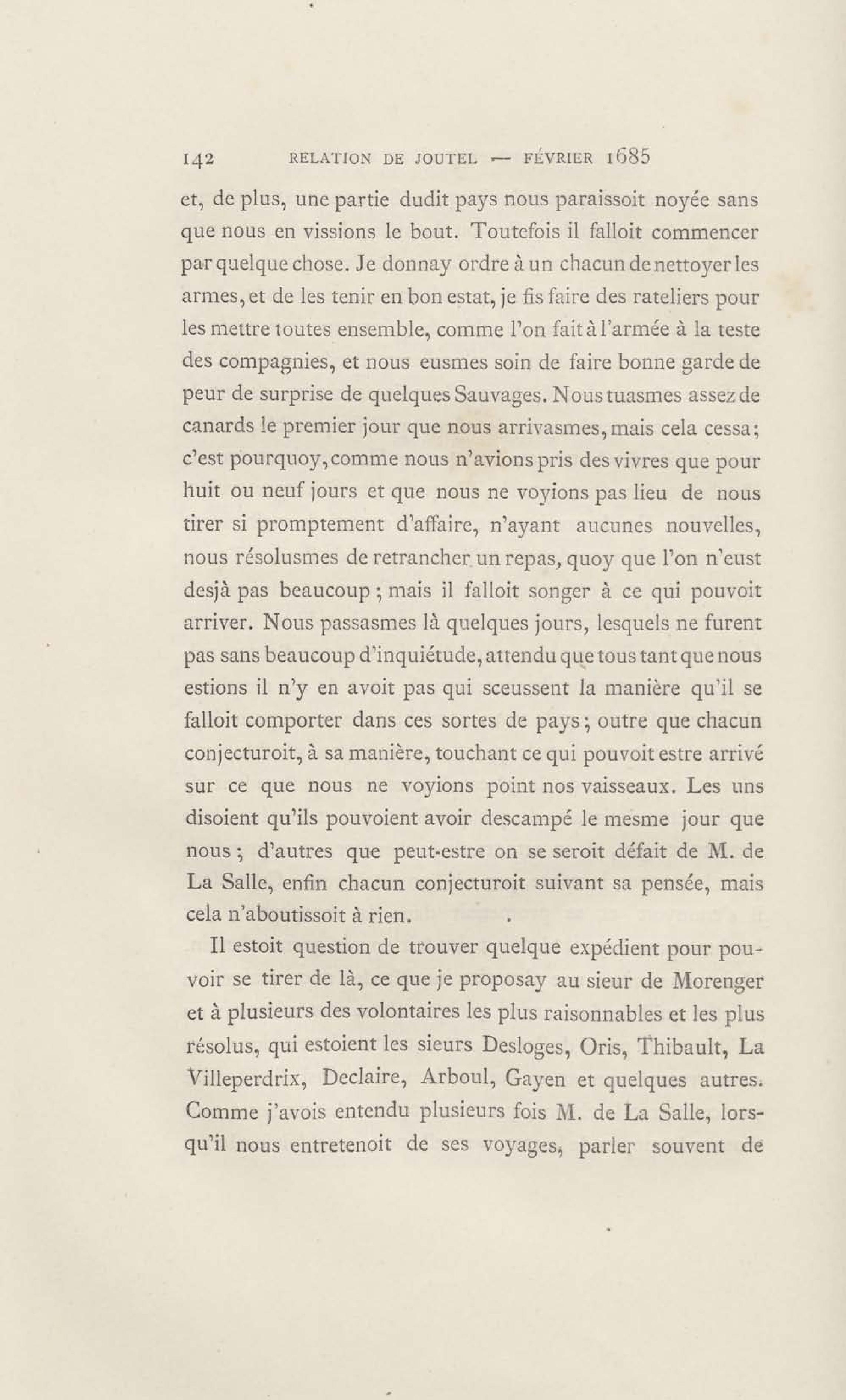 142 RELATION DE JOUTEL — FÉVRIER 1685

et, de plus, une partie dudit pays nous paraissoit noyée sans que nous en vissions le bout. Toutefois il falloit commencer par quelque chose. Je donnay ordre à un chacun de nettoyer les armes, et de les tenir en bon estat, je fis faire des rateliers pour les mettre toutes ensemble, comme l'on fait à l'armée à la teste des compagnies, et nous eusmes soin de faire bonne garde de peur de surprise de quelques Sauvages. Nous tuasmes assez de canards le premier jour que nous arrivasmes, mais cela cessa; c'est pourquoy, comme nous n'avions pris des vivres que pour huit ou neuf jours et que nous ne voyions pas lieu de nous tirer si promptement d'affaire, n'ayant aucunes nouvelles, nous résolusmes de retrancher un repas, quoy que l'on n'eust desjà pas beaucoup; mais il falloit songer à ce qui pouvoit arriver. Nous passasmes là quelques jours, lesquels ne furent pas sans beaucoup d'inquiétude, attendu que tous tant que nous estions il n'y en avoit pas qui sceussent la manière qu'il se falloit comporter dans ces sortes de pays; outre que chacun conjecturoit, à sa manière, touchant ce qui pouvoit estre arrivé sur ce que nous ne voyions point nos vaisseaux. Les uns disoient qu'ils pouvoient avoir descampé le mesme jour que nous; d'autres que peut-estre on se seroit défait de M. de La Salle, enfin chacun conjecturoit suivant sa pensée, mais cela n'aboutissoit à rien.

Il estoit question de trouver quelque expédient pour pouvoir se tirer de là, ce que je proposay au sieur de Morenger et à plusieurs des volontaires les plus raisonnables et les plus résolus, qui estoient les sieurs Desloges, Oris, Thibault, La Villeperdrix, Declaire, Arboul, Gayen et quelques autres. Comme j'avois entendu plusieurs fois M. de La Salle, lorsqu'il nous entretenoit de ses voyages, parler souvent de